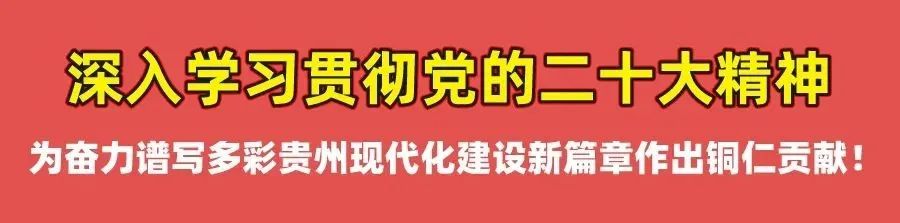 深入学习贯彻党的二十大精神

为奋力谱写多彩贵州现代化建设新篇章作出铜仁贡献！